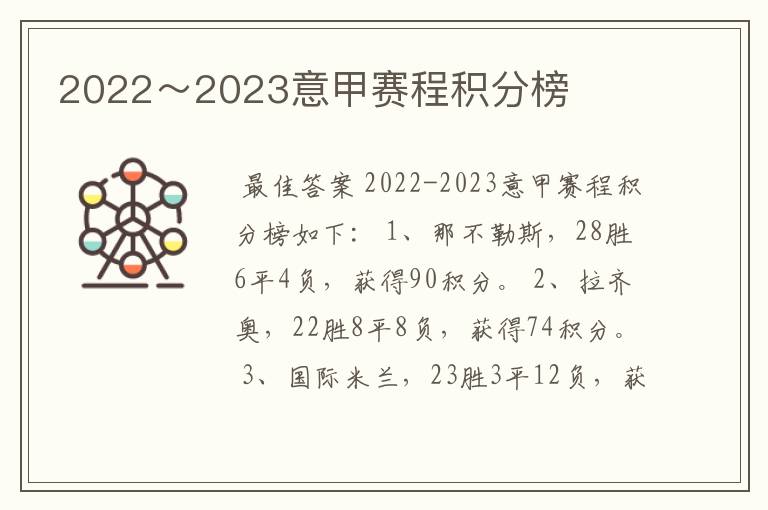 2022～2023意甲赛程积分榜

最佳答案 2022-2023意甲赛程积分榜如下： 1、那不勒斯，28胜6平4负，获得90积分。 2、拉齐奥，22胜8平8负，获得74积分。 3、国际米兰，23胜3平12负，获